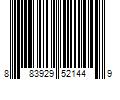 8 83929 52144 9